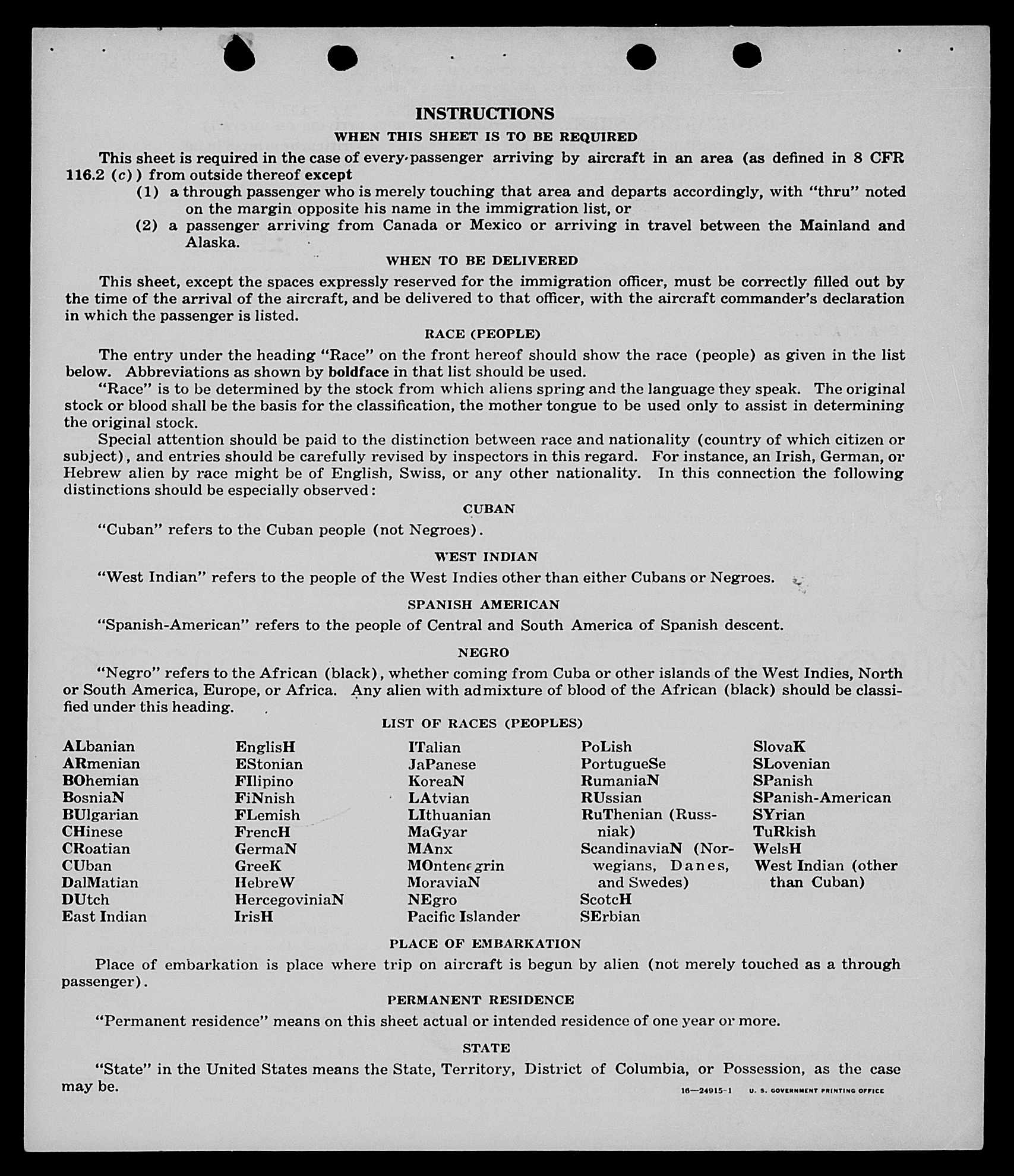 INSTRUCTIONS

WHEN THIS SHEET IS TO BE REQUIRED

This sheet is required in the case of every passenger arriving by aircraft in an area (as defined in 8 CFR 116.2 (c)) from outside thereof except

(1) a through passenger who is merely touching that area and departs accordingly, with "thru" noted on the margin opposite his name in the immigration list, or

(2) a passenger arriving from Canada or Mexico or arriving in travel between the Mainland and Alaska.

WHEN TO BE DELIVERED

This sheet, except the spaces expressly reserved for the immigration officer, must be correctly filled out by the time of the arrival of the aircraft, and be delivered to that officer, with the aircraft commander's declaration in which the passenger is listed.

RACE (PEOPLE)

The entry under the heading "Race" on the front hereof should show the race (people) as given in the list below. Abbreviations as shown by boldface in that list should be used.

"Race" is to be determined by the stock from which aliens spring and the language they speak. The original stock or blood shall be the basis for the classification, the mother tongue to be used only to assist in determining the original stock.

Special attention should be paid to the distinction between race and nationality (country of which citizen or subject), and entries should be carefully revised by inspectors in this regard. For instance, an Irish, German, or Hebrew alien by race might be of English, Swiss, or any other nationality. In this connection the following distinctions should be especially observed:

CUBAN

"Cuban" refers to the Cuban people (not Negroes).

WEST INDIAN

"West Indian" refers to the people of the West Indies other than either Cubans or Negroes.

SPANISH AMERICAN

"Spanish-American" refers to the people of Central and South America of Spanish descent.

NEGRO

"Negro" refers to the African (black), whether coming from Cuba or other islands of the West Indies, North or South America, Europe, or Africa. Any alien with admixture of blood of the African (black) should be classified under this heading.

LIST OF RACES (PEOPLES)

ALbanian
ARmenian
BOhemian
BosniaN
BUlgarian
CHinese
CRoatian
CUban
DalMatian
DUtch
East Indian

EnglisH
EStonian
FIlipino
FiNnish
FLemish
FrencH
GermaN
GreeK
HebreW
HercegoviniaN
IrisH

ITalian
JaPanese
KoreaN
LAtvian
LIthuanian
MaGyar
MAnx
MOntenegrin
MoraviaN
NEgro
Pacific Islander

PoLish
PortugueSe
RumaniaN
RUssian
RuThenian (Russniak)
ScandinaviaN (Norwegians, Danes, and Swedes)
ScotcH
SErbian

SlovaK
SLovenian
SPanish
SPanish-American
SYrian
TuRkish
WelsH
West Indian (other than Cuban)

PLACE OF EMBARKATION

Place of embarkation is place where trip on aircraft is begun by alien (not merely touched as a through passenger).

PERMANENT RESIDENCE

"Permanent residence" means on this sheet actual or intended residence of one year or more.

STATE

"State" in the United States means the State, Territory, District of Columbia, or Possession, as the case may be.

16—24915-1 U. S. GOVERNMENT PRINTING OFFICE